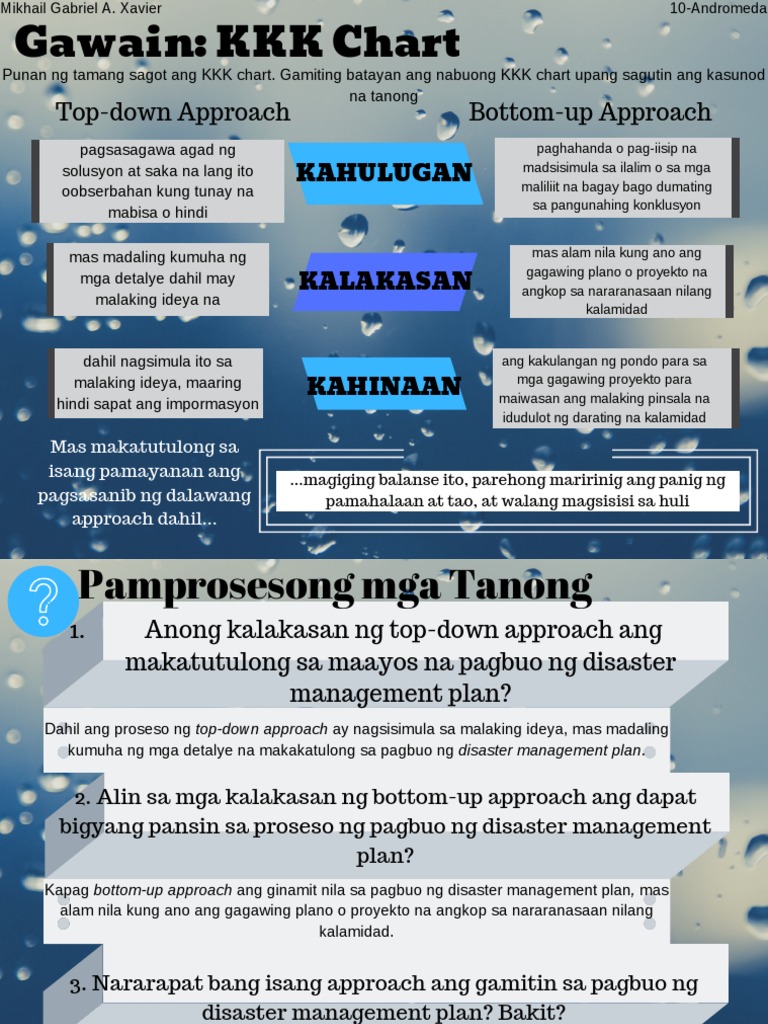 Mikhail Gabriel A. Xavier

10-Andromeda

Gawain: KKK Chart

Punan ng tamang sagot ang KKK chart. Gamiting batayan ang nabuong KKK chart upang sagutin ang kasunod na tanong

Top-down Approach

Bottom-up Approach

pagsasagawa agad ng solusyon at saka na lang ito oobserbahan kung tunay na mabisa o hindi

KAHULUGAN

paghahanda o pag-iisip na madsisimula sa ilalim o sa mga maliliit na bagay bago dumating sa pangunahing konklusyon

mas madaling kumuha ng mga detalye dahil may malaking ideya na

KALAKASAN

mas alam nila kung ano ang gagawing plano o proyekto na angkop sa nararanasaan nilang kalamidad

dahil nagsimula ito sa malaking ideya, maaring hindi sapat ang impormasyon

KAHINAAN

ang kakulangan ng pondo para sa mga gagawing proyekto para maiwasan ang malaking pinsala na idudulot ng darating na kalamidad

Mas makatutulong sa isang pamayanan ang pagsasanib ng dalawang approach dahil...

...magiging balanse ito, parehong maririnig ang panig ng pamahalaan at tao, at walang magsisisi sa huli

?

Pamprosesong mga Tanong

1. Anong kalakasan ng top-down approach ang makatutulong sa maayos na pagbuo ng disaster management plan?

Dahil ang proseso ng top-down approach ay nagsisimula sa malaking ideya, mas madaling kumuha ng mga detalye na makakatulong sa pagbuo ng disaster management plan.

2. Alin sa mga kalakasan ng bottom-up approach ang dapat bigyang pansin sa proseso ng pagbuo ng disaster management plan?

Kapag bottom-up approach ang ginamit nila sa pagbuo ng disaster management plan, mas alam nila kung ano ang gagawing plano o proyekto na angkop sa nararanasaan nilang kalamidad.

3. Nararapat bang isang approach ang gamitin sa pagbuo ng disaster management plan? Bakit?